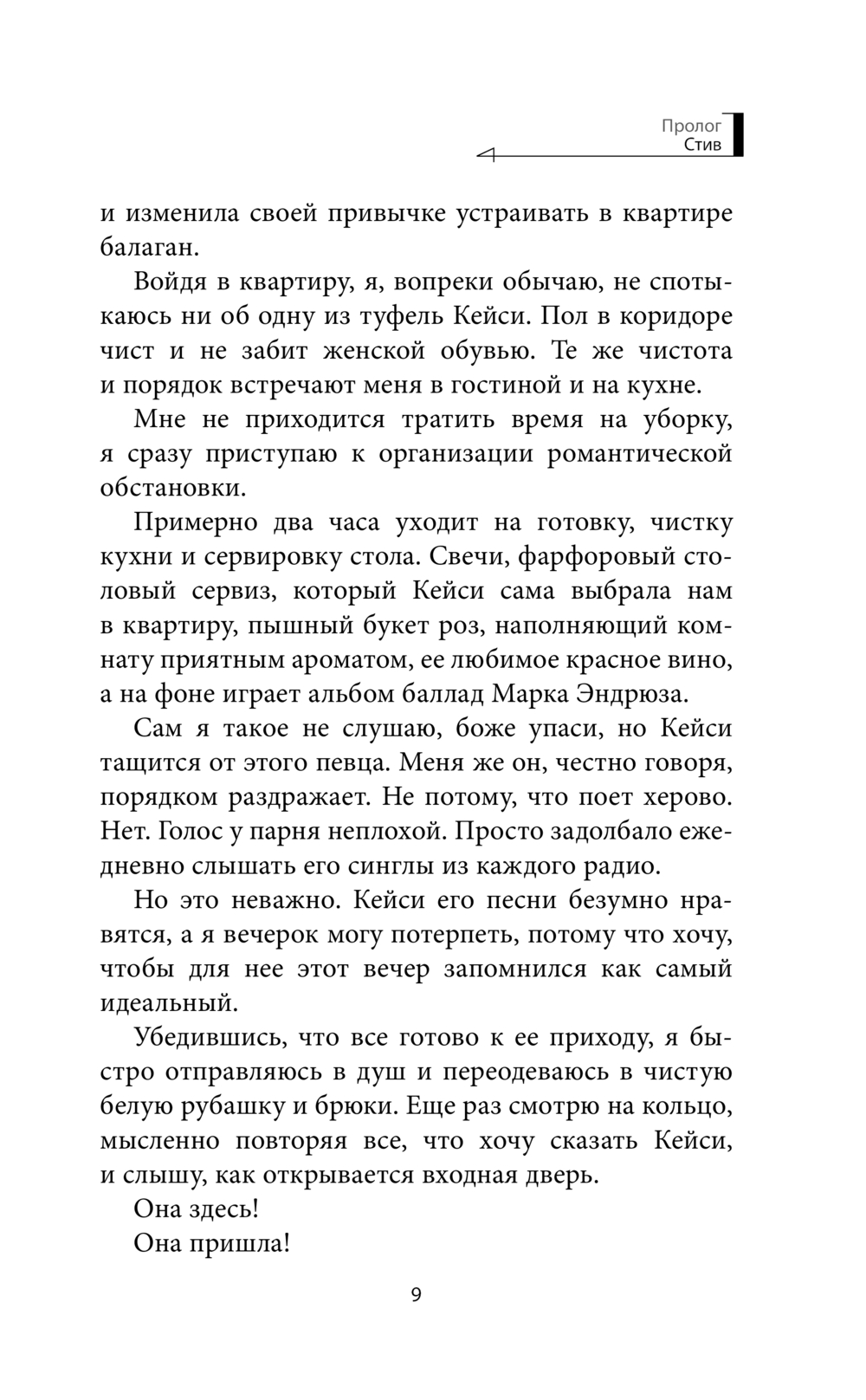 Пролог
Стив

и изменила своей привычке устраивать в квартире балаган.

Войдя в квартиру, я, вопреки обычаю, не спотыкаюсь ни об одну из туфель Кейси. Пол в коридоре чист и не забит женской обувью. Те же чистота и порядок встречают меня в гостиной и на кухне.

Мне не приходится тратить время на уборку, я сразу приступаю к организации романтической обстановки.

Примерно два часа уходит на готовку, чистку кухни и сервировку стола. Свечи, фарфоровый столовый сервиз, который Кейси сама выбрала нам в квартиру, пышный букет роз, наполняющий комнату приятным ароматом, ее любимое красное вино, а на фоне играет альбом баллад Марка Эндрюза.

Сам я такое не слушаю, боже упаси, но Кейси тащится от этого певца. Меня же он, честно говоря, порядком раздражает. Не потому, что поет херово. Нет. Голос у парня неплохой. Просто задолбало ежедневно слышать его синглы из каждого радио.

Но это неважно. Кейси его песни безумно нравятся, а я вечерок могу потерпеть, потому что хочу, чтобы для нее этот вечер запомнился как самый идеальный.

Убедившись, что все готово к ее приходу, я быстро отправляюсь в душ и переодеваюсь в чистую белую рубашку и брюки. Еще раз смотрю на кольцо, мысленно повторяя все, что хочу сказать Кейси, и слышу, как открывается входная дверь.

Она здесь!

Она пришла!

9